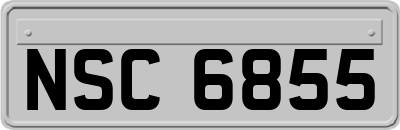 NSC 6855